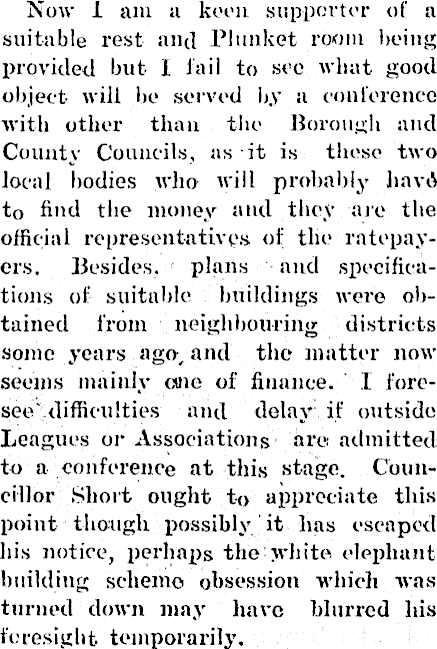 Now I am a keen supperter of a suitable rest and Plunket room being provided but I fail to see what good object will be served by a conference with other than the Borough and County Councils, as it is these two local bodies who will probably have to find the money and they are the official representatives of the ratepayers. Besides, plans and specifications of suitable buildings were obtained from neighbouring districts some years ago, and the matter now seems mainly one of finance. I foresee difficulties and delay if outside Leagues or Associations are admitted to a conference at this stage. Councillor Short ought to appreciate this point though possibly it has escaped his notice, perhaps the white elephant building scheme obsession which was turned down may have blurred his foresight temporarily.